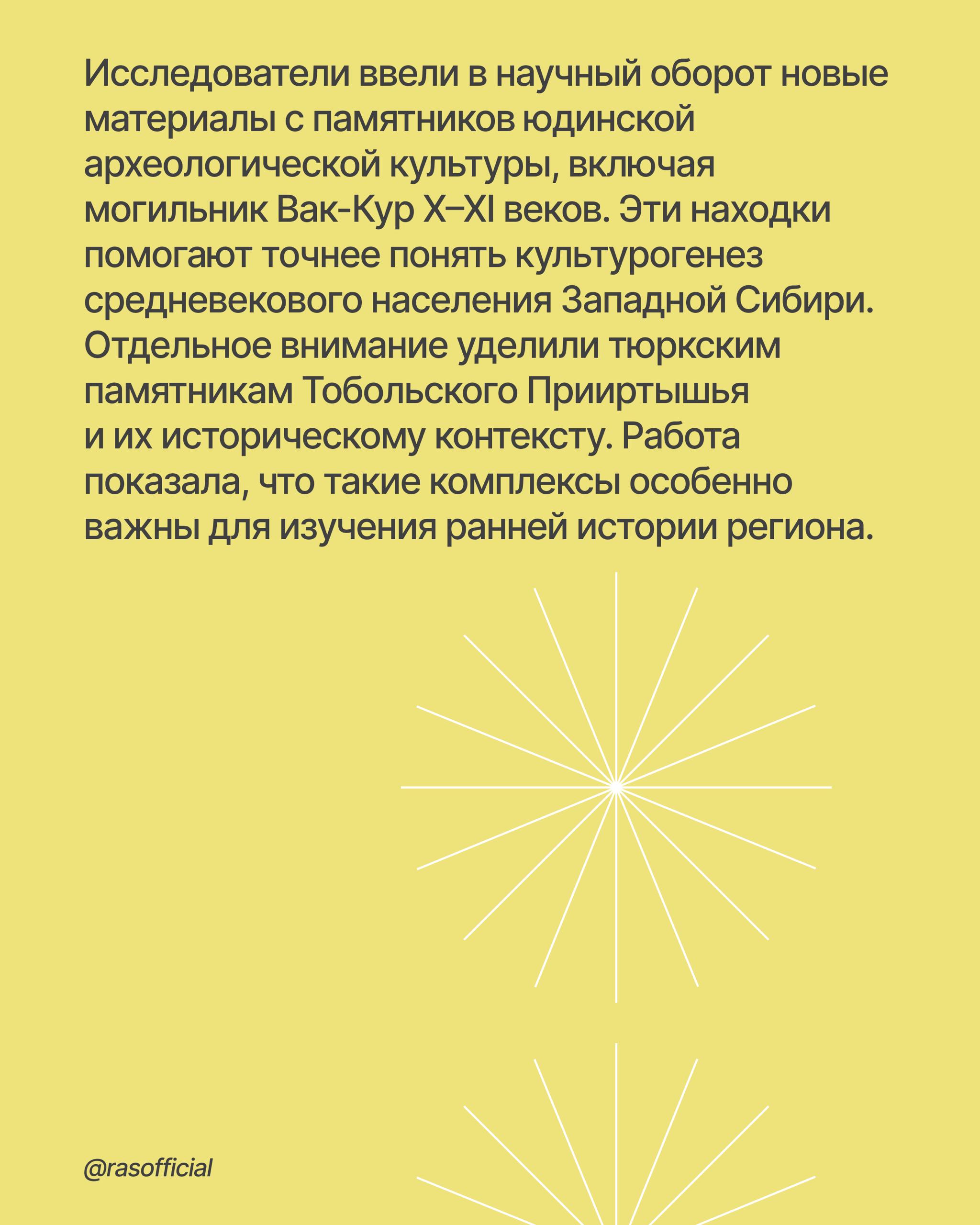 Исследователи ввели в научный оборот новые материалы с памятников юдинской археологической культуры, включая могильник Вак-Кур X–XI веков. Эти находки помогают точнее понять культурогенез средневекового населения Западной Сибири. Отдельное внимание уделили тюркским памятникам Тобольского Прииртышья и их историческому контексту. Работа показала, что такие комплексы особенно важны для изучения ранней истории региона.

@rasofficial